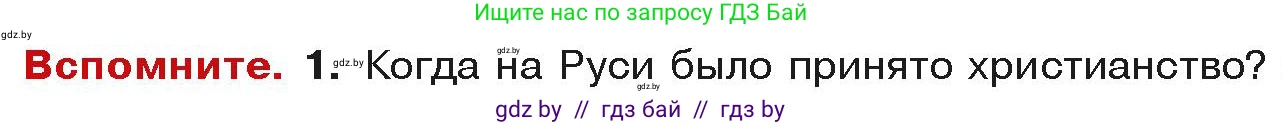 Ищите нас по запросу ГДЗ Бай

gdz.by

Вспомните. 1. gdz.by Когда gdz.by на Руси gdz.by было принято христианство?

gdz by // гдз бай // гдз by